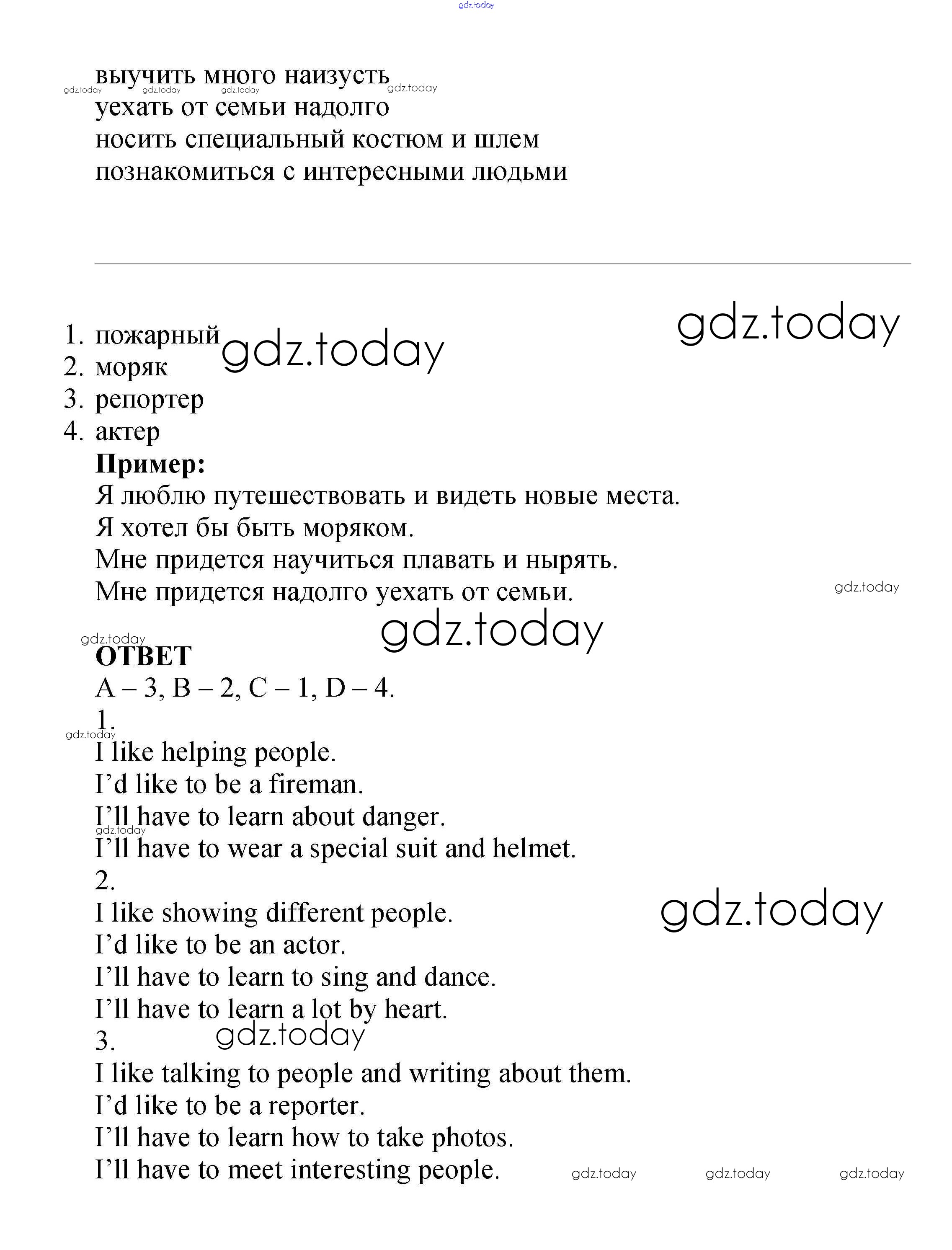 gdz.today

выучить много наизусть
gdz.today gdz.today gdz.today gdz.today
уехать от семьи надолго
носить специальный костюм и шлем
познакомиться с интересными людьми

gdz.today

1. пожарный gdz.today
2. моряк
3. репортер
4. актер

**Пример:**
Я люблю путешествовать и видеть новые места.
Я хотел бы быть моряком.
Мне придется научиться плавать и нырять.
Мне придется надолго уехать от семьи. gdz.today

gdz.today
gdz.today
**ОТВЕТ**
A – 3, B – 2, C – 1, D – 4.
1.
gdz.today
I like helping people.
I'd like to be a fireman.
I'll have to learn about danger.
gdz.today
I'll have to wear a special suit and helmet.
2.
I like showing different people. gdz.today
I'd like to be an actor.
I'll have to learn to sing and dance.
I'll have to learn a lot by heart.
3. gdz.today
I like talking to people and writing about them.
I'd like to be a reporter.
I'll have to learn how to take photos.
I'll have to meet interesting people. gdz.today gdz.today gdz.today